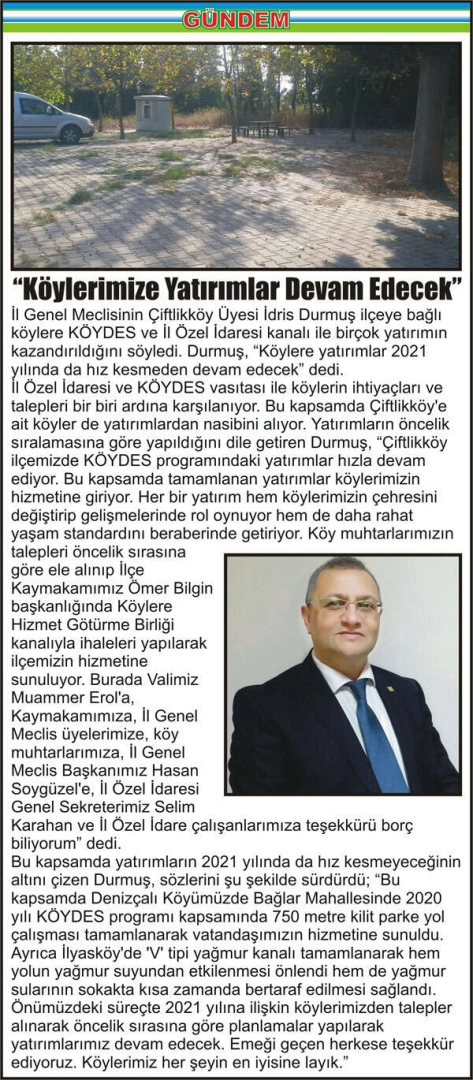 GÜNDEM

"Köylerimize Yatırımlar Devam Edecek"

İl Genel Meclisinin Çiftlikköy Üyesi İdris Durmuş ilçeye bağlı köylere KÖYDES ve İl Özel İdaresi kanalı ile birçok yatırımın kazandırıldığını söyledi. Durmuş, "Köylere yatırımlar 2021 yılında da hız kesmeden devam edecek" dedi.

İl Özel İdaresi ve KÖYDES vasıtası ile köylerin ihtiyaçları ve talepleri bir biri ardına karşılanıyor. Bu kapsamda Çiftlikköy'e ait köyler de yatırımlardan nasibini alıyor. Yatırımların öncelik sıralamasına göre yapıldığını dile getiren Durmuş, "Çiftlikköy ilçemizde KÖYDES programındaki yatırımlar hızla devam ediyor. Bu kapsamda tamamlanan yatırımlar köylerimizin hizmetine giriyor. Her bir yatırım hem köylerimizin çehresini değiştirip gelişmelerinde rol oynuyor hem de daha rahat yaşam standardını beraberinde getiriyor. Köy muhtarlarımızın talepleri öncelik sırasına göre ele alınıp İlçe Kaymakamımız Ömer Bilgin başkanlığında Köylere Hizmet Götürme Birliği kanalıyla ihaleleri yapılarak ilçemizin hizmetine sunuluyor. Burada Valimiz Muammer Erol'a, Kaymakamımıza, İl Genel Meclis üyelerimize, köy muhtarlarımıza, İl Genel Meclis Başkanımız Hasan Soygüzel'e, İl Özel İdaresi Genel Sekreterimiz Selim Karahan ve İl Özel İdare çalışanlarımıza teşekkürü borç biliyorum" dedi.

Bu kapsamda yatırımların 2021 yılında da hız kesmeyeceğinin altını çizen Durmuş, sözlerini şu şekilde sürdürdü; "Bu kapsamda Denizçalı Köyümüzde Bağlar Mahallesinde 2020 yılı KÖYDES programı kapsamında 750 metre kilit parke yol çalışması tamamlanarak vatandaşımızın hizmetine sunuldu. Ayrıca İlyasköy'de 'V' tipi yağmur kanalı tamamlanarak hem yolun yağmur suyundan etkilenmesi önlendi hem de yağmur sularının sokakta kısa zamanda bertaraf edilmesi sağlandı. Önümüzdeki süreçte 2021 yılına ilişkin köylerimizden talepler alınarak öncelik sırasına göre planlamalar yapılarak yatırımlarımız devam edecek. Emeği geçen herkese teşekkür ediyoruz. Köylerimiz her şeyin en iyisine layık."